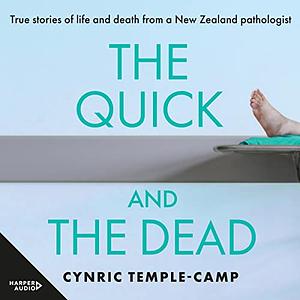 True stories of life and death from a New Zealand pathologist

THE QUICK

AND THE DEAD

CYNRIC TEMPLE-CAMP

HARPER AUDIO